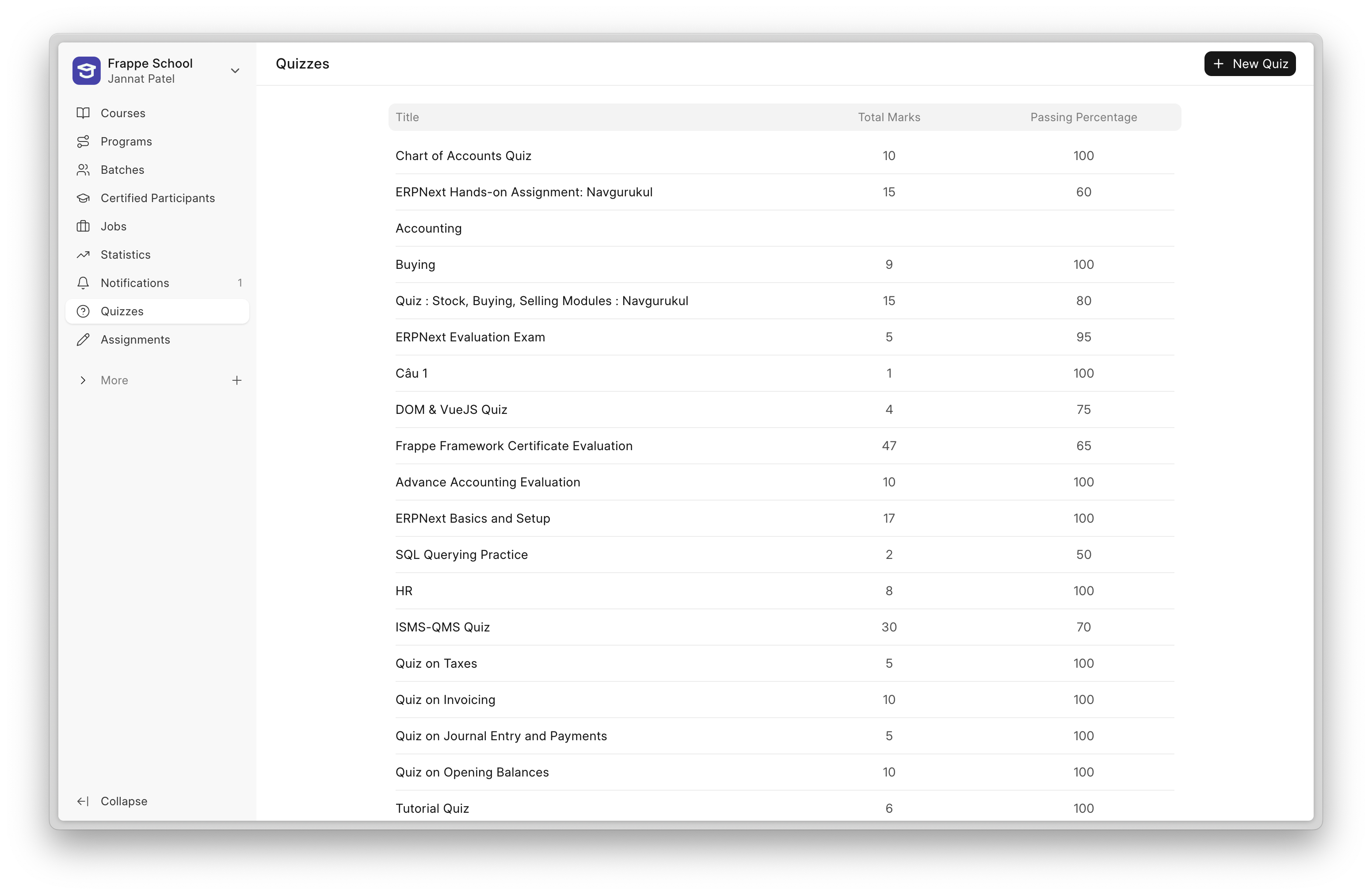 Frappe School
Jannat Patel

Courses
Programs
Batches
Certified Participants
Jobs
Statistics
Notifications 1
Quizzes
Assignments

More

Collapse

Quizzes

New Quiz

| Title | Total Marks | Passing Percentage |
|---|---|---|
| Chart of Accounts Quiz | 10 | 100 |
| ERPNext Hands-on Assignment: Navgurukul | 15 | 60 |
| Accounting | | |
| Buying | 9 | 100 |
| Quiz : Stock, Buying, Selling Modules : Navgurukul | 15 | 80 |
| ERPNext Evaluation Exam | 5 | 95 |
| Câu 1 | 1 | 100 |
| DOM & VueJS Quiz | 4 | 75 |
| Frappe Framework Certificate Evaluation | 47 | 65 |
| Advance Accounting Evaluation | 10 | 100 |
| ERPNext Basics and Setup | 17 | 100 |
| SQL Querying Practice | 2 | 50 |
| HR | 8 | 100 |
| ISMS-QMS Quiz | 30 | 70 |
| Quiz on Taxes | 5 | 100 |
| Quiz on Invoicing | 10 | 100 |
| Quiz on Journal Entry and Payments | 5 | 100 |
| Quiz on Opening Balances | 10 | 100 |
| Tutorial Quiz | 6 | 100 |